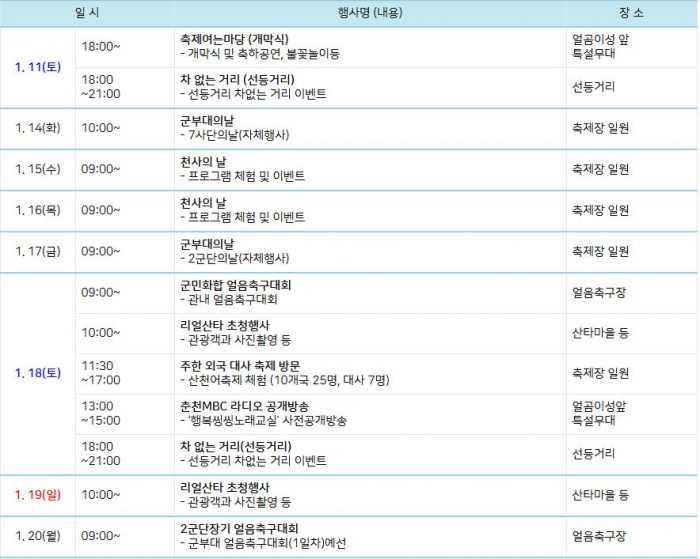 | 일 시 |  | 행사명 (내용) | 장 소 |
|---|---|---|---|
| 1. 11(토) | 18:00~ | 축제여는마당 (개막식) - 개막식 및 축하공연, 불꽃놀이등 | 얼곰이성 앞 특설무대 |
|  | 18:00 ~21:00 | 차 없는 거리 (선등거리) - 선등거리 차없는 거리 이벤트 | 선등거리 |
| 1. 14(화) | 10:00~ | 군부대의날 - 7사단의날(자체행사) | 축제장 일원 |
| 1. 15(수) | 09:00~ | 천사의 날 - 프로그램 체험 및 이벤트 | 축제장 일원 |
| 1. 16(목) | 09:00~ | 천사의 날 - 프로그램 체험 및 이벤트 | 축제장 일원 |
| 1. 17(금) | 09:00~ | 군부대의날 - 2군단의날(자체행사) | 축제장 일원 |
| 1. 18(토) | 09:00~ | 군민화합 얼음축구대회 - 관내 얼음축구대회 | 얼음축구장 |
|  | 10:00~ | 리얼산타 초청행사 - 관광객과 사진촬영 등 | 산타마을 등 |
|  | 11:30 ~17:00 | 주한 외국 대사 축제 방문 - 산천어축제 체험 (10개국 25명, 대사 7명) | 축제장 일원 |
|  | 13:00 ~15:00 | 춘천MBC 라디오 공개방송 - '행복씽씽노래교실' 사전공개방송 | 얼곰이성앞 특설무대 |
|  | 18:00 ~21:00 | 차 없는 거리(선등거리) - 선등거리 차없는 거리 이벤트 | 선등거리 |
| 1. 19(일) | 10:00~ | 리얼산타 초청행사 - 관광객과 사진촬영 등 | 산타마을 등 |
| 1. 20(월) | 09:00~ | 2군단장기 얼음축구대회 - 군부대 얼음축구대회(1일차)예선 | 얼음축구장 |